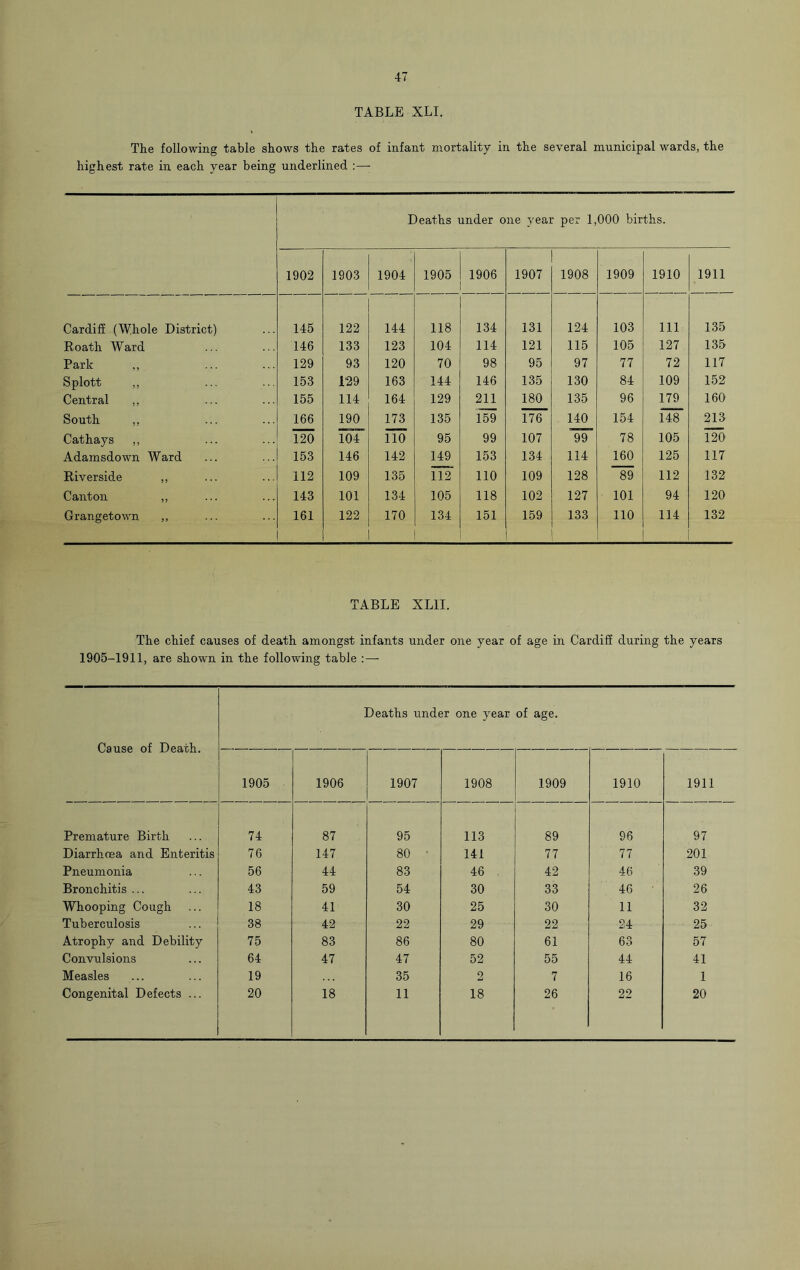 47

TABLE XLI.

The following table shows the rates of infant mortality in the several municipal wards, the highest rate in each year being underlined :—

| | Deaths under one year per 1,000 births. | | | | | | | | | |
|---|---|---|---|---|---|---|---|---|---|---|
| | 1902 | 1903 | 1904 | 1905 | 1906 | 1907 | 1908 | 1909 | 1910 | 1911 |
| Cardiff (Whole District) ... | 145 | 122 | 144 | 118 | 134 | 131 | 124 | 103 | 111 | 135 |
| Roath Ward ... ... | 146 | 133 | 123 | 104 | 114 | 121 | 115 | 105 | 127 | 135 |
| Park ,, ... ... | 129 | 93 | 120 | 70 | 98 | 95 | 97 | 77 | 72 | 117 |
| Splott ,, ... ... | 153 | 129 | 163 | 144 | 146 | 135 | 130 | 84 | 109 | 152 |
| Central ,, ... ... | 155 | 114 | 164 | 129 | 211 | 180 | 135 | 96 | 179 | 160 |
| South ,, ... ... | 166 | 190 | 173 | 135 | 159 | 176 | 140 | 154 | 148 | 213 |
| Cathays ,, ... ... | 120 | 104 | 110 | 95 | 99 | 107 | 99 | 78 | 105 | 120 |
| Adamsdown Ward ... ... | 153 | 146 | 142 | 149 | 153 | 134 | 114 | 160 | 125 | 117 |
| Riverside ,, ... ... | 112 | 109 | 135 | 112 | 110 | 109 | 128 | 89 | 112 | 132 |
| Canton ,, ... ... | 143 | 101 | 134 | 105 | 118 | 102 | 127 | 101 | 94 | 120 |
| Grangetown ,, ... ... | 161 | 122 | 170 | 134 | 151 | 159 | 133 | 110 | 114 | 132 |

TABLE XLII.

The chief causes of death amongst infants under one year of age in Cardiff during the years 1905–1911, are shown in the following table :—

| Cause of Death. | Deaths under one year of age. | | | | | | |
|---|---|---|---|---|---|---|---|
| | 1905 | 1906 | 1907 | 1908 | 1909 | 1910 | 1911 |
| Premature Birth ... | 74 | 87 | 95 | 113 | 89 | 96 | 97 |
| Diarrhœa and Enteritis | 76 | 147 | 80 | 141 | 77 | 77 | 201 |
| Pneumonia ... | 56 | 44 | 83 | 46 | 42 | 46 | 39 |
| Bronchitis ... ... | 43 | 59 | 54 | 30 | 33 | 46 | 26 |
| Whooping Cough ... | 18 | 41 | 30 | 25 | 30 | 11 | 32 |
| Tuberculosis ... | 38 | 42 | 22 | 29 | 22 | 24 | 25 |
| Atrophy and Debility | 75 | 83 | 86 | 80 | 61 | 63 | 57 |
| Convulsions ... | 64 | 47 | 47 | 52 | 55 | 44 | 41 |
| Measles ... ... | 19 | ... | 35 | 2 | 7 | 16 | 1 |
| Congenital Defects ... | 20 | 18 | 11 | 18 | 26 | 22 | 20 |